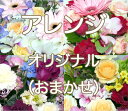 アレンジ

オリジナル

（おまかせ）